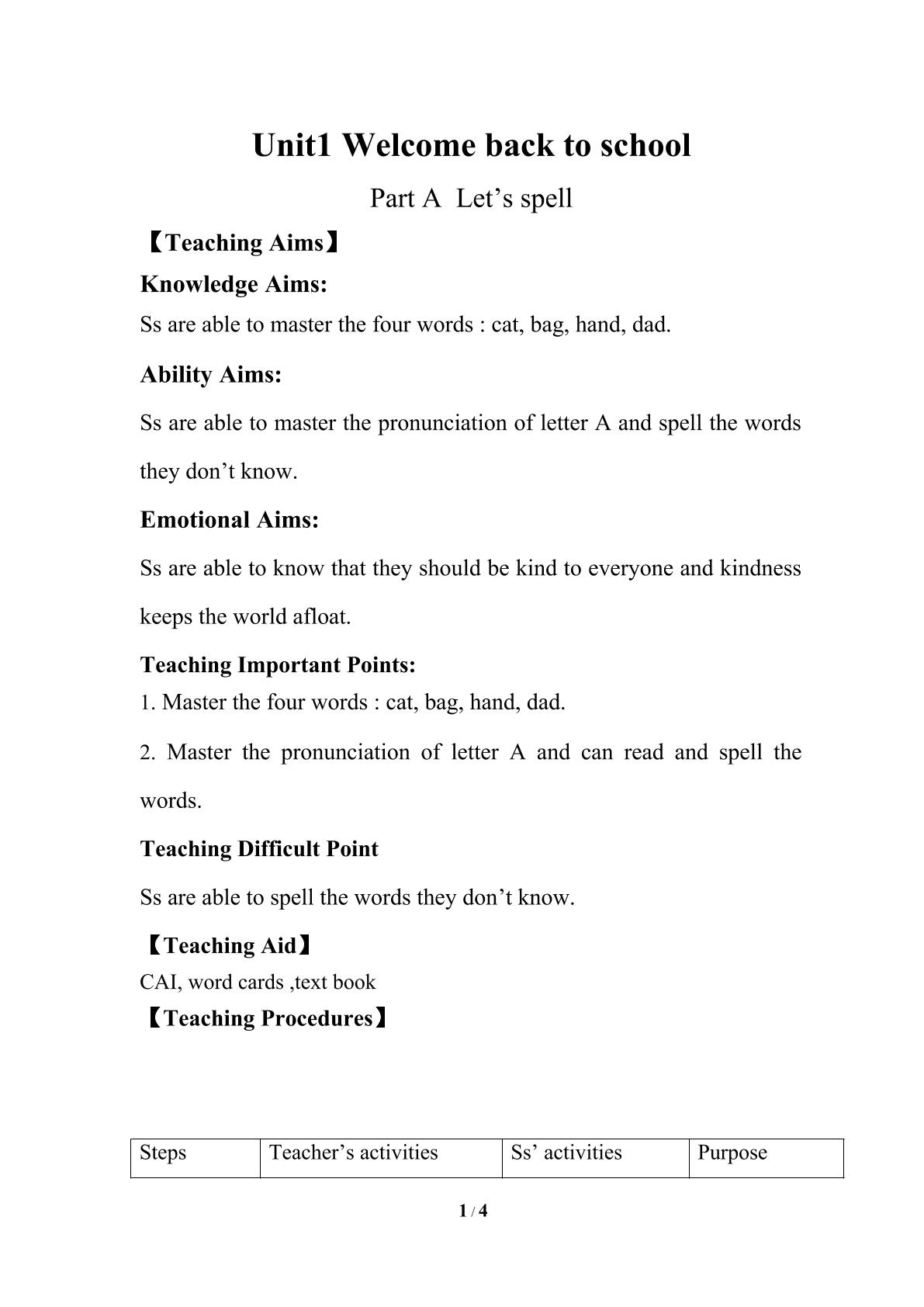 Unit1 Welcome back to school

Part A Let's spell

【Teaching Aims】

Knowledge Aims:

Ss are able to master the four words : cat, bag, hand, dad.

Ability Aims:

Ss are able to master the pronunciation of letter A and spell the words they don't know.

Emotional Aims:

Ss are able to know that they should be kind to everyone and kindness keeps the world afloat.

Teaching Important Points:

1. Master the four words : cat, bag, hand, dad.

2. Master the pronunciation of letter A and can read and spell the words.

Teaching Difficult Point

Ss are able to spell the words they don't know.

【Teaching Aid】

CAI, word cards ,text book

【Teaching Procedures】

| Steps | Teacher's activities | Ss' activities | Purpose |
|---|---|---|---|

1 / 4